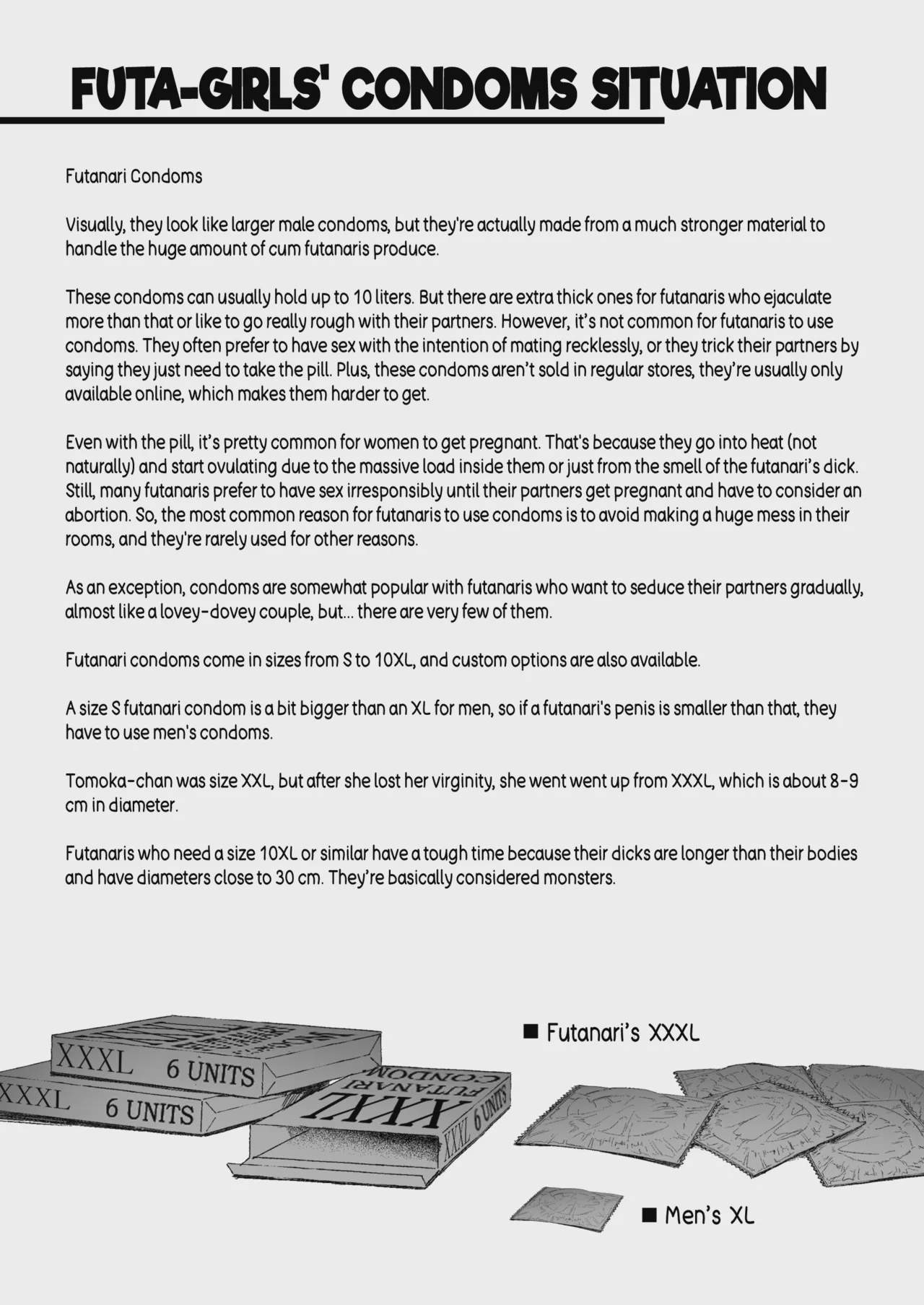 FUTA-GIRLS' CONDOMS SITUATION

Futanari Condoms

Visually, they look like larger male condoms, but they're actually made from a much stronger material to handle the huge amount of cum futanaris produce.

These condoms can usually hold up to 10 liters. But there are extra thick ones for futanaris who ejaculate more than that or like to go really rough with their partners. However, it's not common for futanaris to use condoms. They often prefer to have sex with the intention of mating recklessly, or they trick their partners by saying they just need to take the pill. Plus, these condoms aren't sold in regular stores, they're usually only available online, which makes them harder to get.

Even with the pill, it's pretty common for women to get pregnant. That's because they go into heat (not naturally) and start ovulating due to the massive load inside them or just from the smell of the futanari's dick. Still, many futanaris prefer to have sex irresponsibly until their partners get pregnant and have to consider an abortion. So, the most common reason for futanaris to use condoms is to avoid making a huge mess in their rooms, and they're rarely used for other reasons.

As an exception, condoms are somewhat popular with futanaris who want to seduce their partners gradually, almost like a lovey-dovey couple, but... there are very few of them.

Futanari condoms come in sizes from S to 10XL, and custom options are also available.

A size S futanari condom is a bit bigger than an XL for men, so if a futanari's penis is smaller than that, they have to use men's condoms.

Tomoka-chan was size XXL, but after she lost her virginity, she went went up from XXXL, which is about 8-9 cm in diameter.

Futanaris who need a size 10XL or similar have a tough time because their dicks are longer than their bodies and have diameters close to 30 cm. They're basically considered monsters.

XXXL 6 UNITS
XXXL 6 UNITS
XXXL FUTANARI CONDOM XXXL 6 UNITS

■ Futanari's XXXL

■ Men's XL